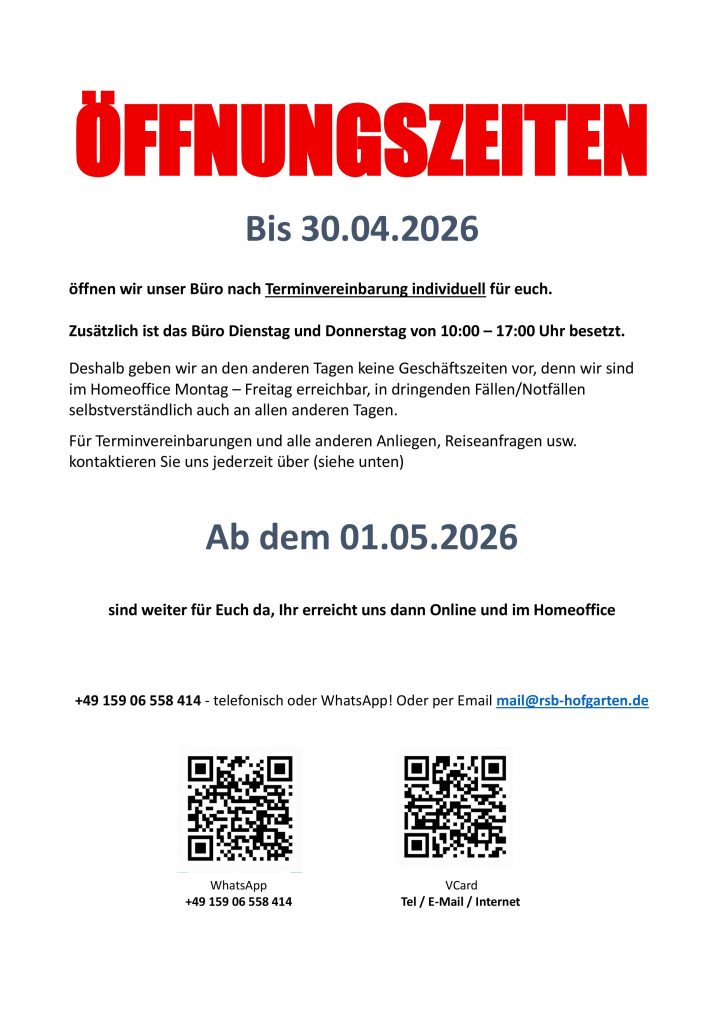 ÖFFNUNGSZEITEN

Bis 30.04.2026

öffnen wir unser Büro nach Terminvereinbarung individuell für euch.

Zusätzlich ist das Büro Dienstag und Donnerstag von 10:00 – 17:00 Uhr besetzt.

Deshalb geben wir an den anderen Tagen keine Geschäftszeiten vor, denn wir sind im Homeoffice Montag – Freitag erreichbar, in dringenden Fällen/Notfällen selbstverständlich auch an allen anderen Tagen.

Für Terminvereinbarungen und alle anderen Anliegen, Reiseanfragen usw. kontaktieren Sie uns jederzeit über (siehe unten)

Ab dem 01.05.2026

sind weiter für Euch da, Ihr erreicht uns dann Online und im Homeoffice

+49 159 06 558 414 - telefonisch oder WhatsApp! Oder per Email mail@rsb-hofgarten.de

WhatsApp
+49 159 06 558 414

VCard
Tel / E-Mail / Internet